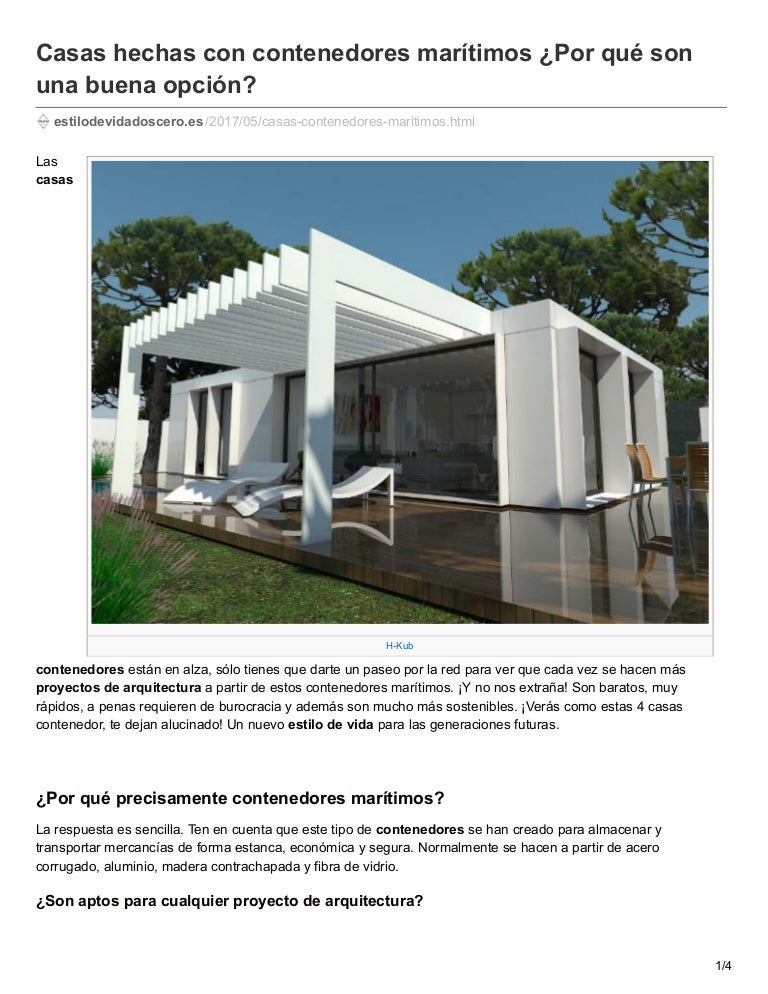 Casas hechas con contenedores marítimos ¿Por qué son una buena opción?

estilodevidadoscero.es/2017/05/casas-contenedores-maritimos.html

Las casas

H-Kub

contenedores están en alza, sólo tienes que darte un paseo por la red para ver que cada vez se hacen más proyectos de arquitectura a partir de estos contenedores marítimos. ¡Y no nos extraña! Son baratos, muy rápidos, a penas requieren de burocracia y además son mucho más sostenibles. ¡Verás como estas 4 casas contenedor, te dejan alucinado! Un nuevo estilo de vida para las generaciones futuras.

¿Por qué precisamente contenedores marítimos?

La respuesta es sencilla. Ten en cuenta que este tipo de contenedores se han creado para almacenar y transportar mercancías de forma estanca, económica y segura. Normalmente se hacen a partir de acero corrugado, aluminio, madera contrachapada y fibra de vidrio.

¿Son aptos para cualquier proyecto de arquitectura?

1/4